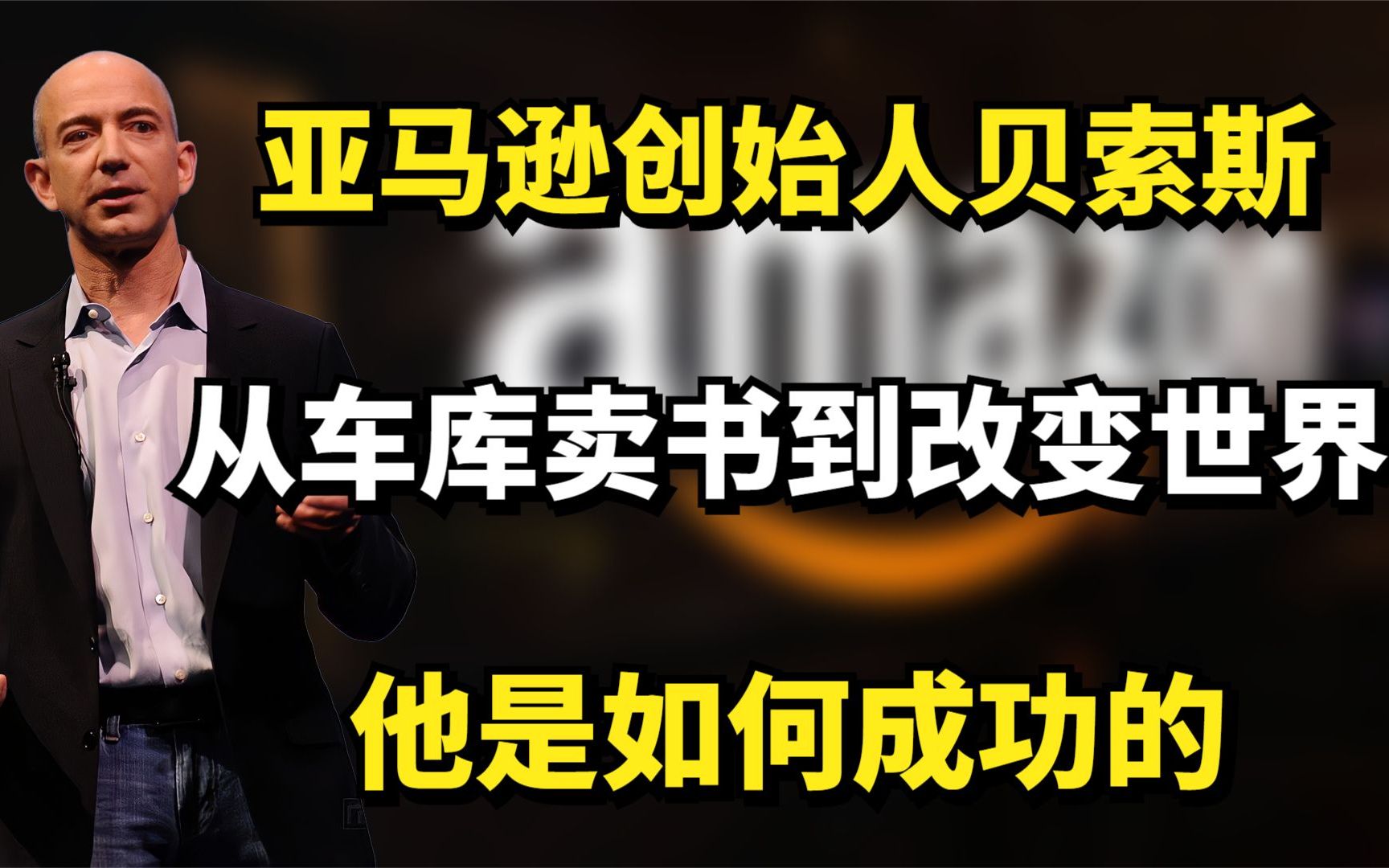 亚马逊创始人贝索斯

从车库卖书到改变世界

他是如何成功的